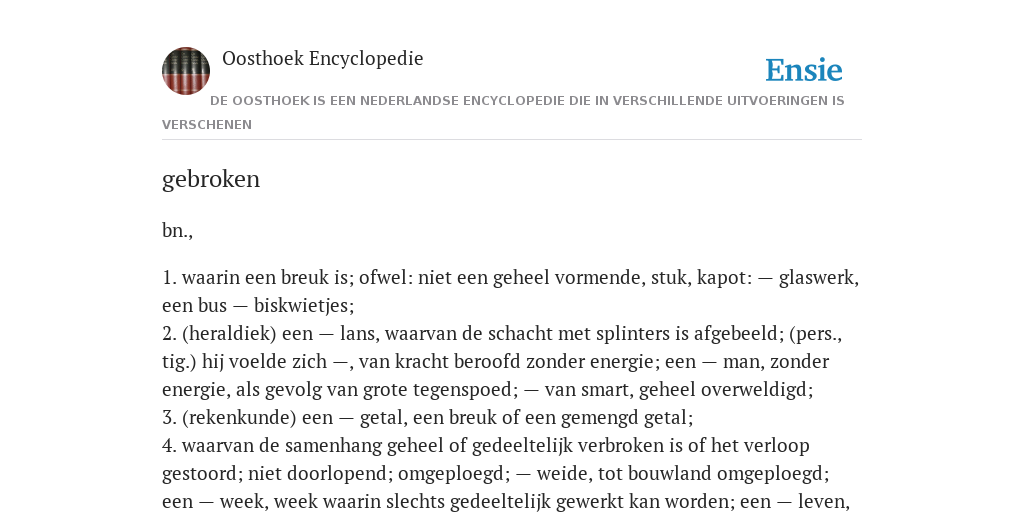 Oosthoek Encyclopedie

Ensie

DE OOSTHOEK IS EEN NEDERLANDSE ENCYCLOPEDIE DIE IN VERSCHILLENDE UITVOERINGEN IS VERSCHENEN

gebroken

bn.,

1. waarin een breuk is; ofwel: niet een geheel vormende, stuk, kapot: — glaswerk, een bus — biskwietjes;
2. (heraldiek) een — lans, waarvan de schacht met splinters is afgebeeld; (pers., tig.) hij voelde zich —, van kracht beroofd zonder energie; een — man, zonder energie, als gevolg van grote tegenspoed; — van smart, geheel overweldigd;
3. (rekenkunde) een — getal, een breuk of een gemengd getal;
4. waarvan de samenhang geheel of gedeeltelijk verbroken is of het verloop gestoord; niet doorlopend; omgeploegd; — weide, tot bouwland omgeploegd; een — week, week waarin slechts gedeeltelijk gewerkt kan worden; een — leven,